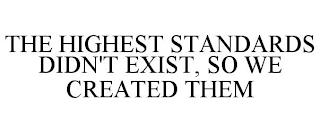 THE HIGHEST STANDARDS DIDN'T EXIST, SO WE CREATED THEM